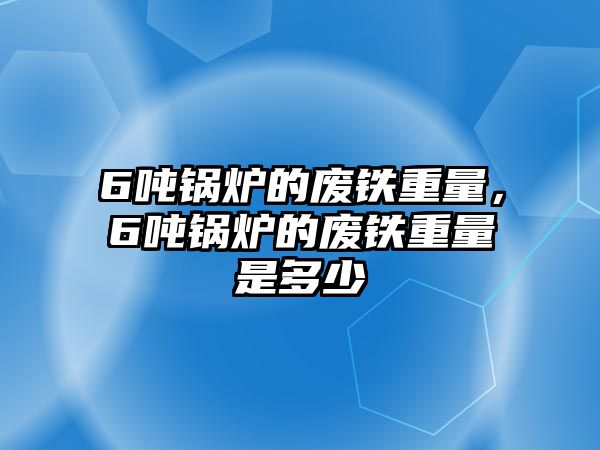 6吨锅炉的废铁重量，6吨锅炉的废铁重量是多少